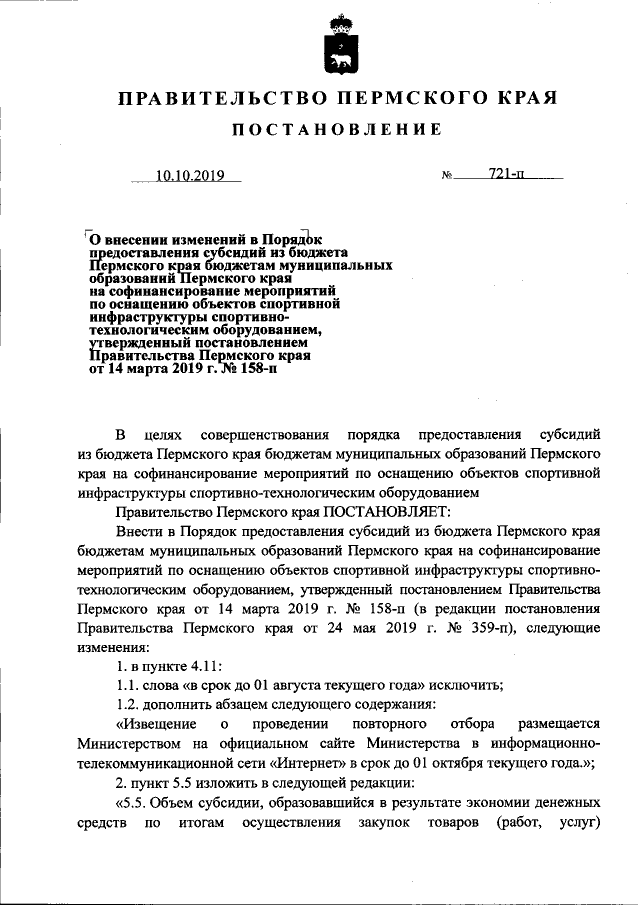 ПРАВИТЕЛЬСТВО ПЕРМСКОГО КРАЯ

ПОСТАНОВЛЕНИЕ

10.10.2019

№ 721-п

О внесении изменений в Порядок предоставления субсидий из бюджета Пермского края бюджетам муниципальных образований Пермского края на софинансирование мероприятий по оснащению объектов спортивной инфраструктуры спортивно-технологическим оборудованием, утвержденный постановлением Правительства Пермского края от 14 марта 2019 г. № 158-п

В целях совершенствования порядка предоставления субсидий из бюджета Пермского края бюджетам муниципальных образований Пермского края на софинансирование мероприятий по оснащению объектов спортивной инфраструктуры спортивно-технологическим оборудованием

Правительство Пермского края ПОСТАНОВЛЯЕТ:

Внести в Порядок предоставления субсидий из бюджета Пермского края бюджетам муниципальных образований Пермского края на софинансирование мероприятий по оснащению объектов спортивной инфраструктуры спортивно-технологическим оборудованием, утвержденный постановлением Правительства Пермского края от 14 марта 2019 г. № 158-п (в редакции постановления Правительства Пермского края от 24 мая 2019 г. № 359-п), следующие изменения:

1. в пункте 4.11:

1.1. слова «в срок до 01 августа текущего года» исключить;

1.2. дополнить абзацем следующего содержания:

«Извещение о проведении повторного отбора размещается Министерством на официальном сайте Министерства в информационно-телекоммуникационной сети «Интернет» в срок до 01 октября текущего года.»;

2. пункт 5.5 изложить в следующей редакции:

«5.5. Объем субсидии, образовавшийся в результате экономии денежных средств по итогам осуществления закупок товаров (работ, услуг)